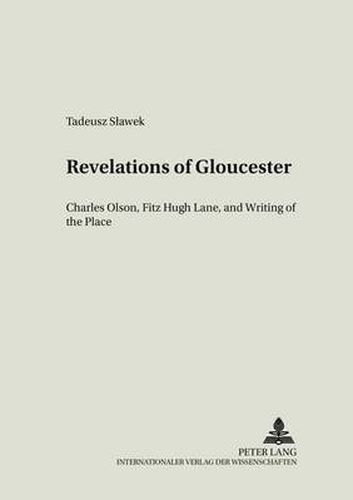 Tadeusz Sławek

Revelations of Gloucester

Charles Olson, Fitz Hugh Lane, and Writing of the Place

PETER LANG
INTERNATIONALER VERLAG DER WISSENSCHAFTEN